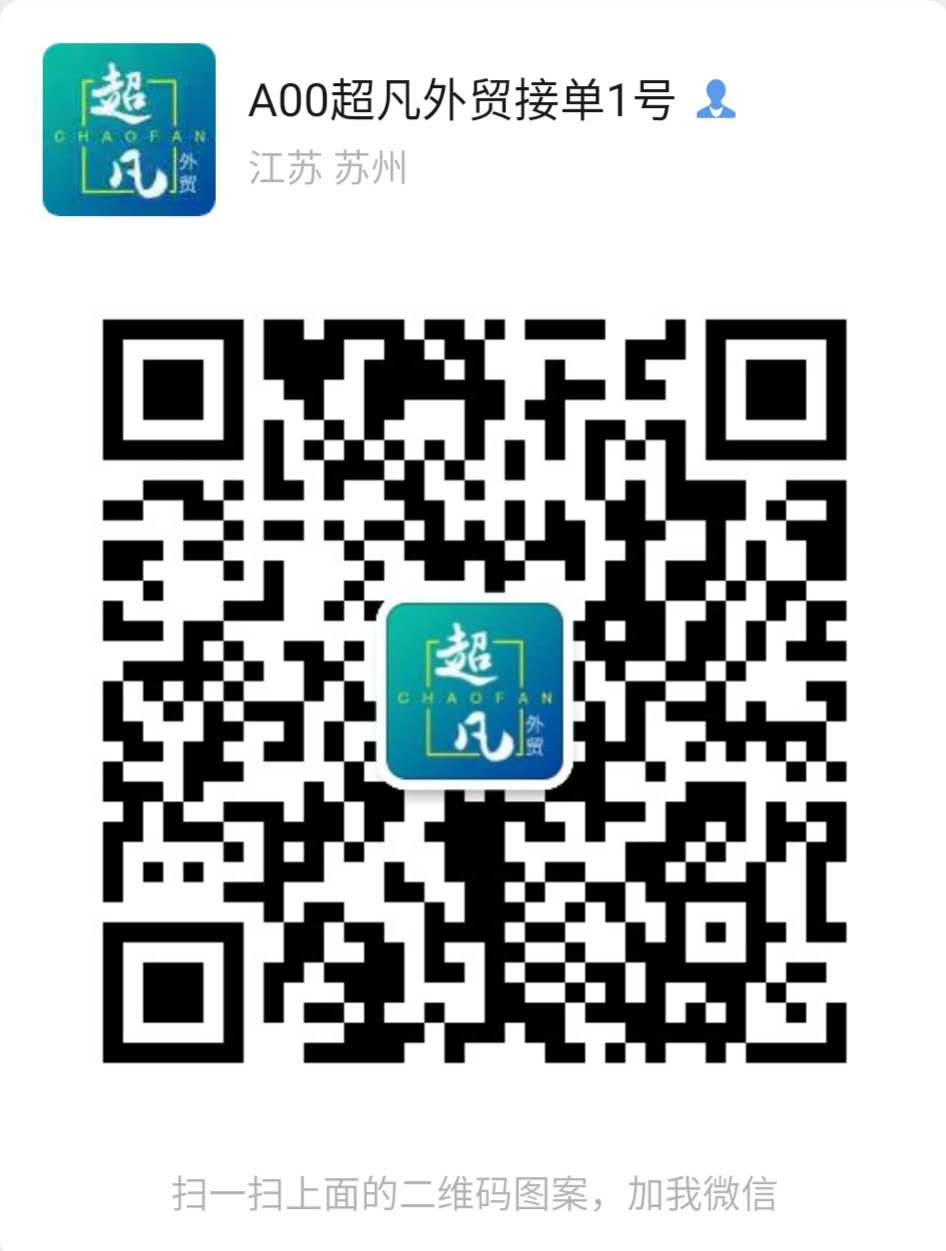 超
CHAOFAN
凡 外贸

A00超凡外贸接单1号

江苏 苏州

超
CHAOFAN
凡 外贸

扫一扫上面的二维码图案，加我微信